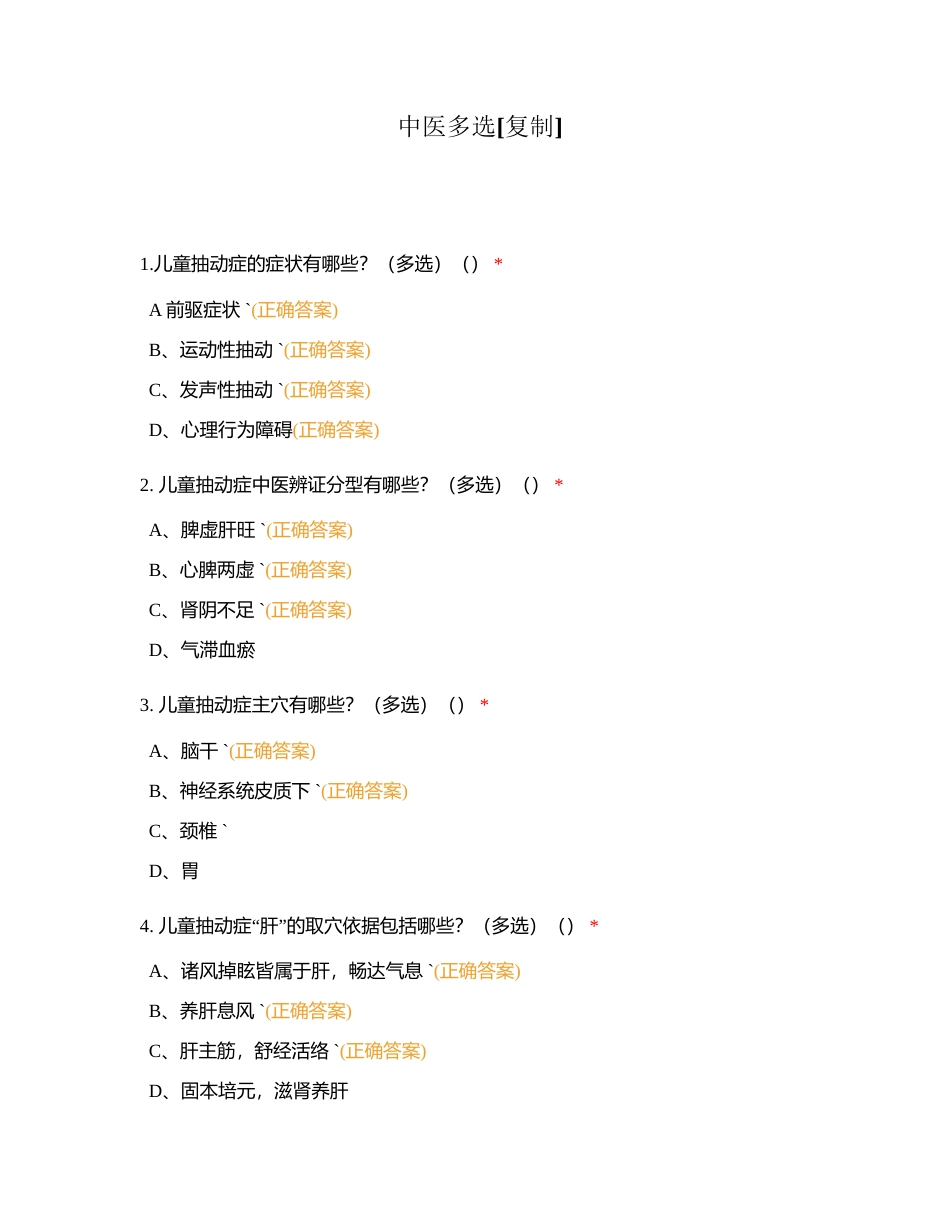 中医多选[复制]

1.儿童抽动症的症状有哪些？（多选）（）*

A 前驱症状 `(正确答案)

B、运动性抽动 `(正确答案)

C、发声性抽动 `(正确答案)

D、心理行为障碍(正确答案)

2. 儿童抽动症中医辨证分型有哪些？（多选）（）*

A、脾虚肝旺 `(正确答案)

B、心脾两虚 `(正确答案)

C、肾阴不足 `(正确答案)

D、气滞血瘀

3. 儿童抽动症主穴有哪些？（多选）（）*

A、脑干 `(正确答案)

B、神经系统皮质下 `(正确答案)

C、颈椎 `

D、胃

4. 儿童抽动症“肝”的取穴依据包括哪些？（多选）（）*

A、诸风掉眩皆属于肝，畅达气息 `(正确答案)

B、养肝息风 `(正确答案)

C、肝主筋，舒经活络 `(正确答案)

D、固本培元，滋肾养肝